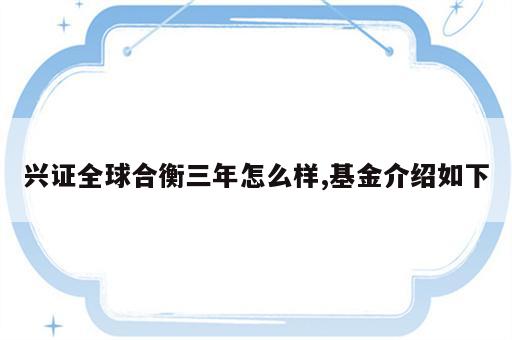 兴证全球合衡三年怎么样,基金介绍如下